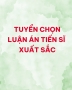 TUYỂN CHỌN LUẬN ÁN TIẾN SĨ XUẤT SẮC